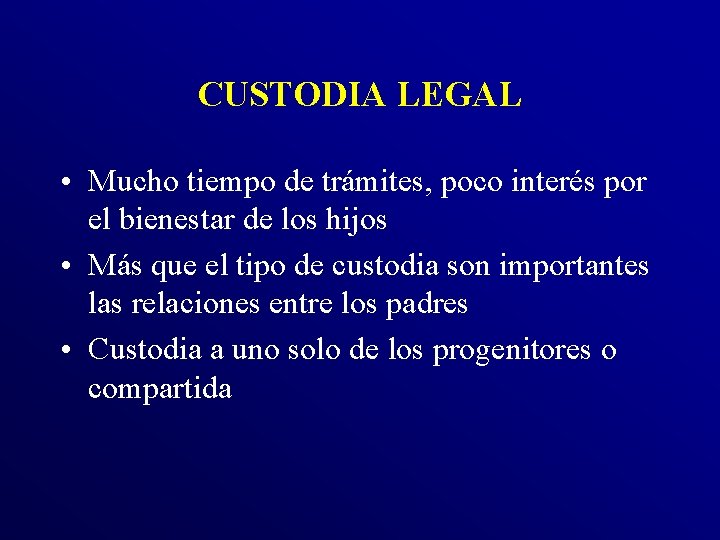 CUSTODIA LEGAL

• Mucho tiempo de trámites, poco interés por el bienestar de los hijos
• Más que el tipo de custodia son importantes las relaciones entre los padres
• Custodia a uno solo de los progenitores o compartida